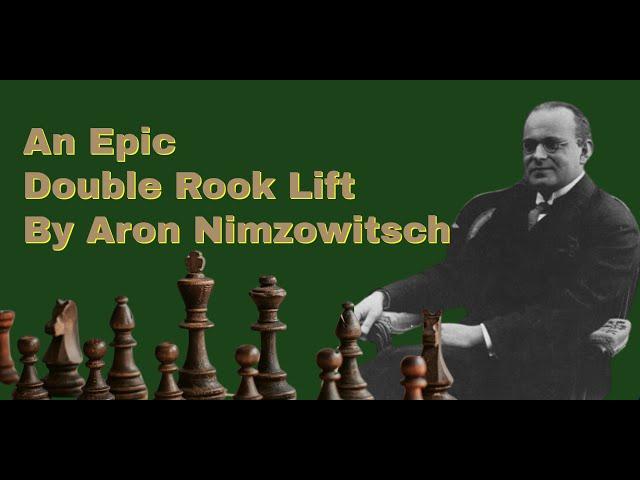 An Epic
Double Rook Lift
By Aron Nimzowitsch